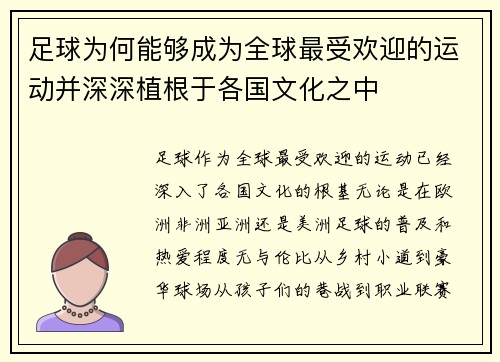 足球为何能够成为全球最受欢迎的运动并深深植根于各国文化之中

足球作为全球最受欢迎的运动已经深入了各国文化的根基无论是在欧洲非洲亚洲还是美洲足球的普及和热爱程度无与伦比从乡村小道到豪华球场从孩子们的巷战到职业联赛